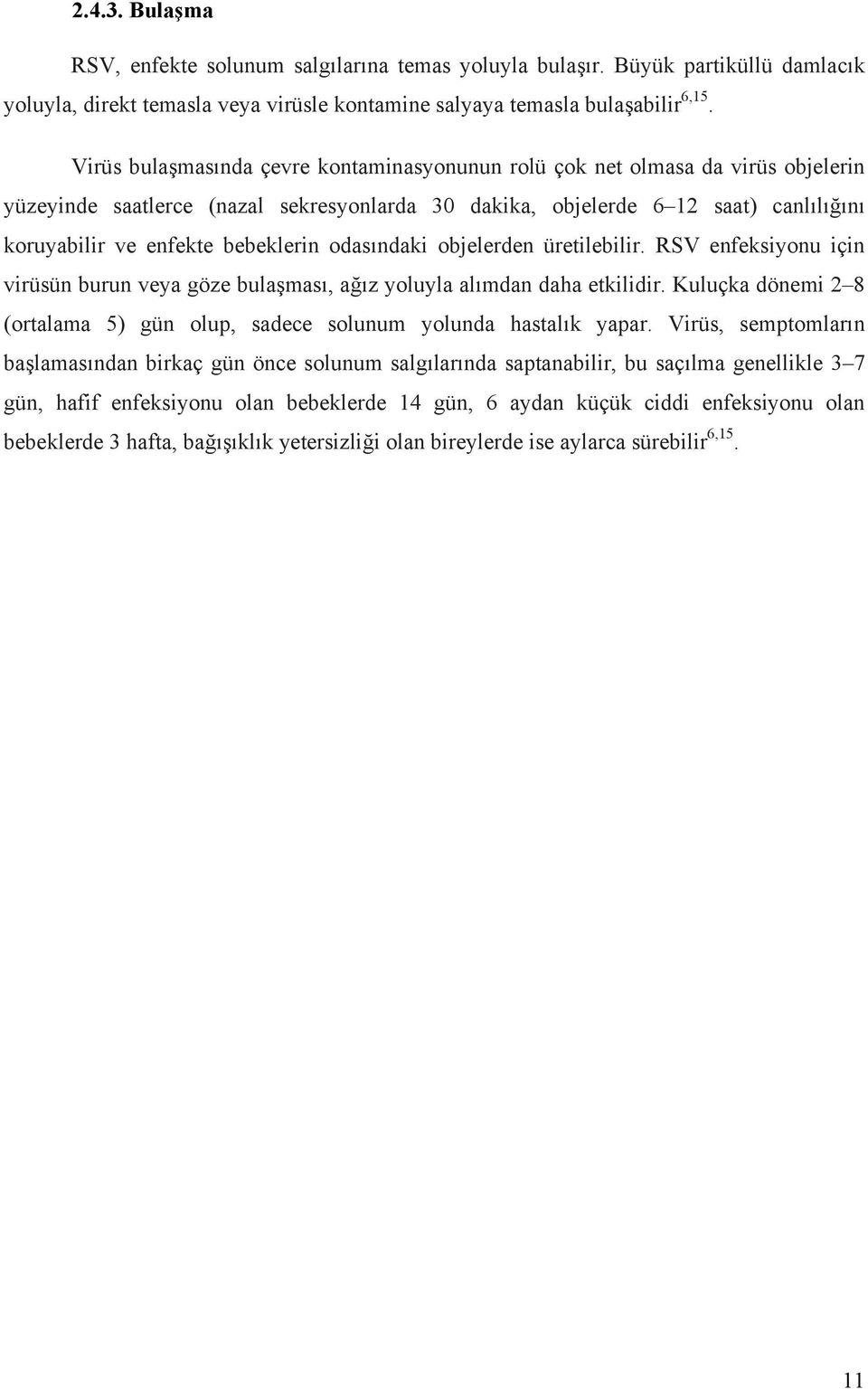 2.4.3. Bulaşma

RSV, enfekte solunum salgılarına temas yoluyla bulaşır. Büyük partiküllü damlacık yoluyla, direkt temasla veya virüsle kontamine salyaya temasla bulaşabilir$^{6,15}$.

Virüs bulaşmasında çevre kontaminasyonunun rolü çok net olmasa da virüs objelerin yüzeyinde saatlerce (nazal sekresyonlarda 30 dakika, objelerde 6–12 saat) canlılığını koruyabilir ve enfekte bebeklerin odasındaki objelerden üretilebilir. RSV enfeksiyonu için virüsün burun veya göze bulaşması, ağız yoluyla alımdan daha etkilidir. Kuluçka dönemi 2–8 (ortalama 5) gün olup, sadece solunum yolunda hastalık yapar. Virüs, semptomların başlamasından birkaç gün önce solunum salgılarında saptanabilir, bu saçılma genellikle 3–7 gün, hafif enfeksiyonu olan bebeklerde 14 gün, 6 aydan küçük ciddi enfeksiyonu olan bebeklerde 3 hafta, bağışıklık yetersizliği olan bireylerde ise aylarca sürebilir$^{6,15}$.

11